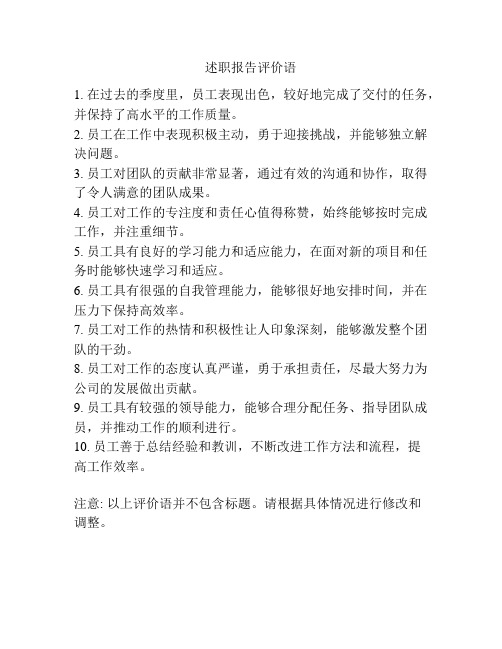 述职报告评价语

1. 在过去的季度里，员工表现出色，较好地完成了交付的任务，并保持了高水平的工作质量。
2. 员工在工作中表现积极主动，勇于迎接挑战，并能够独立解决问题。
3. 员工对团队的贡献非常显著，通过有效的沟通和协作，取得了令人满意的团队成果。
4. 员工对工作的专注度和责任心值得称赞，始终能够按时完成工作，并注重细节。
5. 员工具有良好的学习能力和适应能力，在面对新的项目和任务时能够快速学习和适应。
6. 员工具有很强的自我管理能力，能够很好地安排时间，并在压力下保持高效率。
7. 员工对工作的热情和积极性让人印象深刻，能够激发整个团队的干劲。
8. 员工对工作的态度认真严谨，勇于承担责任，尽最大努力为公司的发展做出贡献。
9. 员工具有较强的领导能力，能够合理分配任务、指导团队成员，并推动工作的顺利进行。
10. 员工善于总结经验和教训，不断改进工作方法和流程，提高工作效率。

注意: 以上评价语并不包含标题。请根据具体情况进行修改和调整。